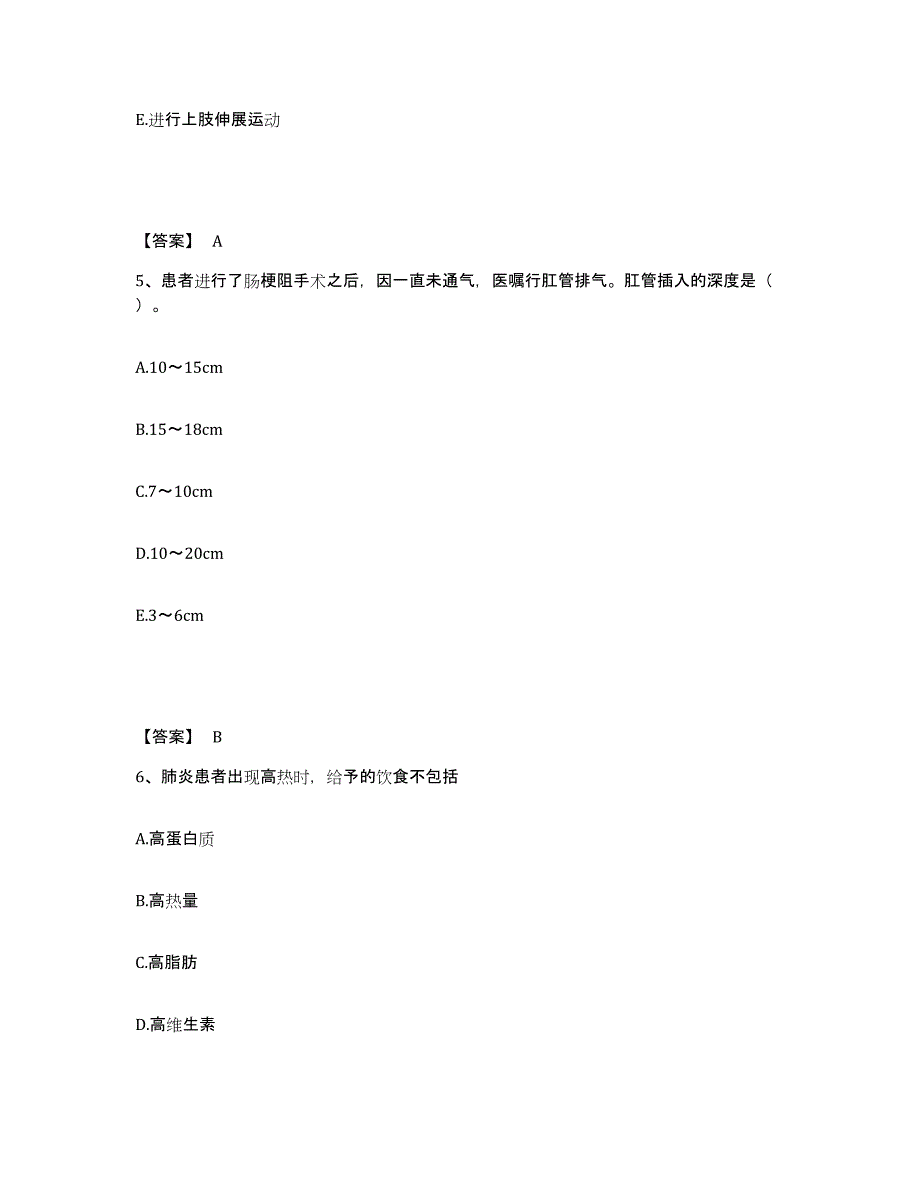 E.进行上肢伸展运动

【答案】 A

5、患者进行了肠梗阻手术之后，因一直未通气，医嘱行肛管排气。肛管插入的深度是（ ）。

A.10～15cm

B.15～18cm

C.7～10cm

D.10～20cm

E.3～6cm

【答案】 B

6、肺炎患者出现高热时，给予的饮食不包括

A.高蛋白质

B.高热量

C.高脂肪

D.高维生素